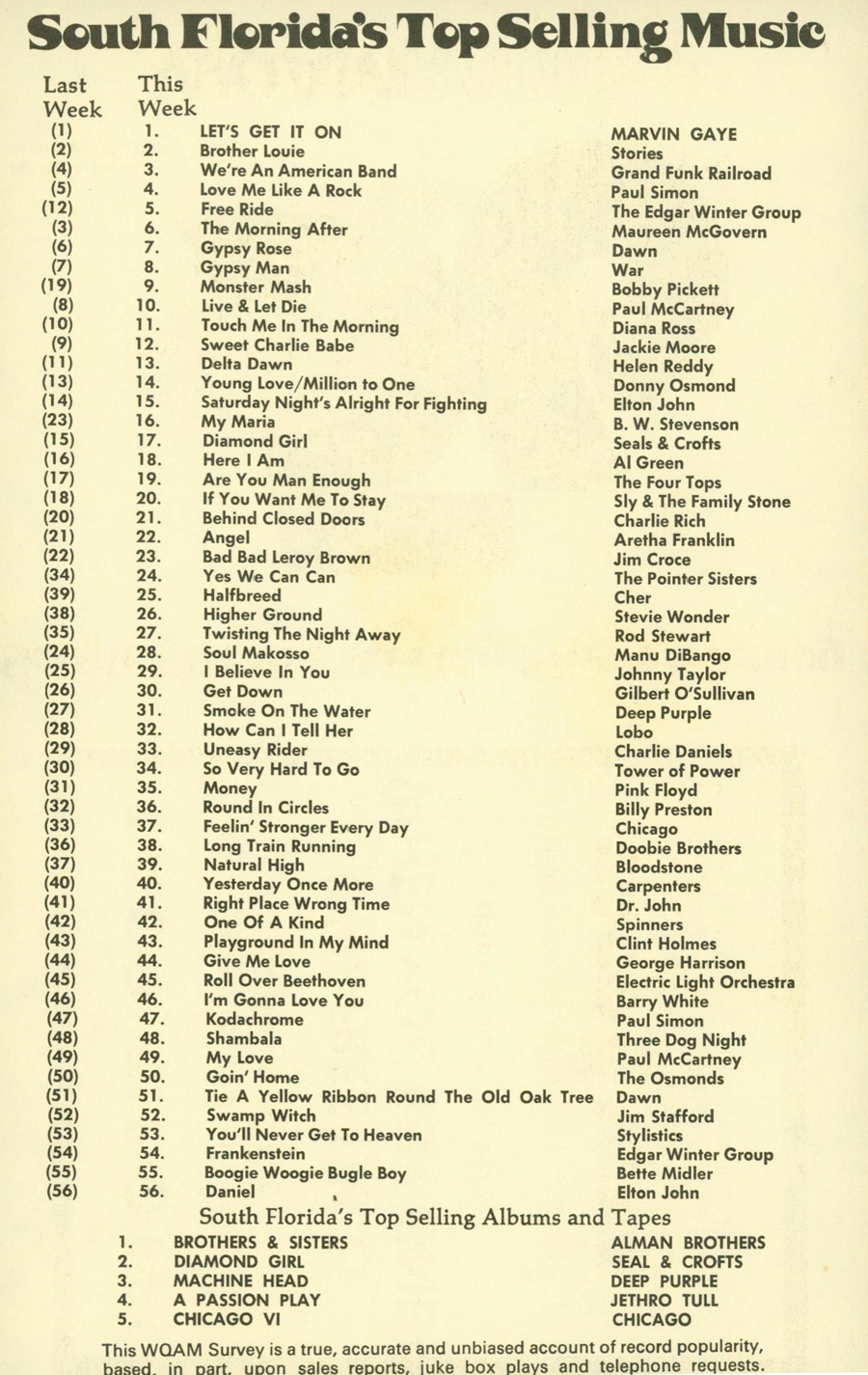 South Florida's Top Selling Music

| Last Week | This Week | | |
|---|---|---|---|
| (1) | 1. | LET'S GET IT ON | MARVIN GAYE |
| (2) | 2. | Brother Louie | Stories |
| (4) | 3. | We're An American Band | Grand Funk Railroad |
| (5) | 4. | Love Me Like A Rock | Paul Simon |
| (12) | 5. | Free Ride | The Edgar Winter Group |
| (3) | 6. | The Morning After | Maureen McGovern |
| (6) | 7. | Gypsy Rose | Dawn |
| (7) | 8. | Gypsy Man | War |
| (19) | 9. | Monster Mash | Bobby Pickett |
| (8) | 10. | Live & Let Die | Paul McCartney |
| (10) | 11. | Touch Me In The Morning | Diana Ross |
| (9) | 12. | Sweet Charlie Babe | Jackie Moore |
| (11) | 13. | Delta Dawn | Helen Reddy |
| (13) | 14. | Young Love/Million to One | Donny Osmond |
| (14) | 15. | Saturday Night's Alright For Fighting | Elton John |
| (23) | 16. | My Maria | B. W. Stevenson |
| (15) | 17. | Diamond Girl | Seals & Crofts |
| (16) | 18. | Here I Am | Al Green |
| (17) | 19. | Are You Man Enough | The Four Tops |
| (18) | 20. | If You Want Me To Stay | Sly & The Family Stone |
| (20) | 21. | Behind Closed Doors | Charlie Rich |
| (21) | 22. | Angel | Aretha Franklin |
| (22) | 23. | Bad Bad Leroy Brown | Jim Croce |
| (34) | 24. | Yes We Can Can | The Pointer Sisters |
| (39) | 25. | Halfbreed | Cher |
| (38) | 26. | Higher Ground | Stevie Wonder |
| (35) | 27. | Twisting The Night Away | Rod Stewart |
| (24) | 28. | Soul Makosso | Manu DiBango |
| (25) | 29. | I Believe In You | Johnny Taylor |
| (26) | 30. | Get Down | Gilbert O'Sullivan |
| (27) | 31. | Smoke On The Water | Deep Purple |
| (28) | 32. | How Can I Tell Her | Lobo |
| (29) | 33. | Uneasy Rider | Charlie Daniels |
| (30) | 34. | So Very Hard To Go | Tower of Power |
| (31) | 35. | Money | Pink Floyd |
| (32) | 36. | Round In Circles | Billy Preston |
| (33) | 37. | Feelin' Stronger Every Day | Chicago |
| (36) | 38. | Long Train Running | Doobie Brothers |
| (37) | 39. | Natural High | Bloodstone |
| (40) | 40. | Yesterday Once More | Carpenters |
| (41) | 41. | Right Place Wrong Time | Dr. John |
| (42) | 42. | One Of A Kind | Spinners |
| (43) | 43. | Playground In My Mind | Clint Holmes |
| (44) | 44. | Give Me Love | George Harrison |
| (45) | 45. | Roll Over Beethoven | Electric Light Orchestra |
| (46) | 46. | I'm Gonna Love You | Barry White |
| (47) | 47. | Kodachrome | Paul Simon |
| (48) | 48. | Shambala | Three Dog Night |
| (49) | 49. | My Love | Paul McCartney |
| (50) | 50. | Goin' Home | The Osmonds |
| (51) | 51. | Tie A Yellow Ribbon Round The Old Oak Tree | Dawn |
| (52) | 52. | Swamp Witch | Jim Stafford |
| (53) | 53. | You'll Never Get To Heaven | Stylistics |
| (54) | 54. | Frankenstein | Edgar Winter Group |
| (55) | 55. | Boogie Woogie Bugle Boy | Bette Midler |
| (56) | 56. | Daniel | Elton John |

South Florida's Top Selling Albums and Tapes

| | | |
|---|---|---|
| 1. | BROTHERS & SISTERS | ALMAN BROTHERS |
| 2. | DIAMOND GIRL | SEAL & CROFTS |
| 3. | MACHINE HEAD | DEEP PURPLE |
| 4. | A PASSION PLAY | JETHRO TULL |
| 5. | CHICAGO VI | CHICAGO |

This WQAM Survey is a true, accurate and unbiased account of record popularity, based, in part, upon sales reports, juke box plays and telephone requests.